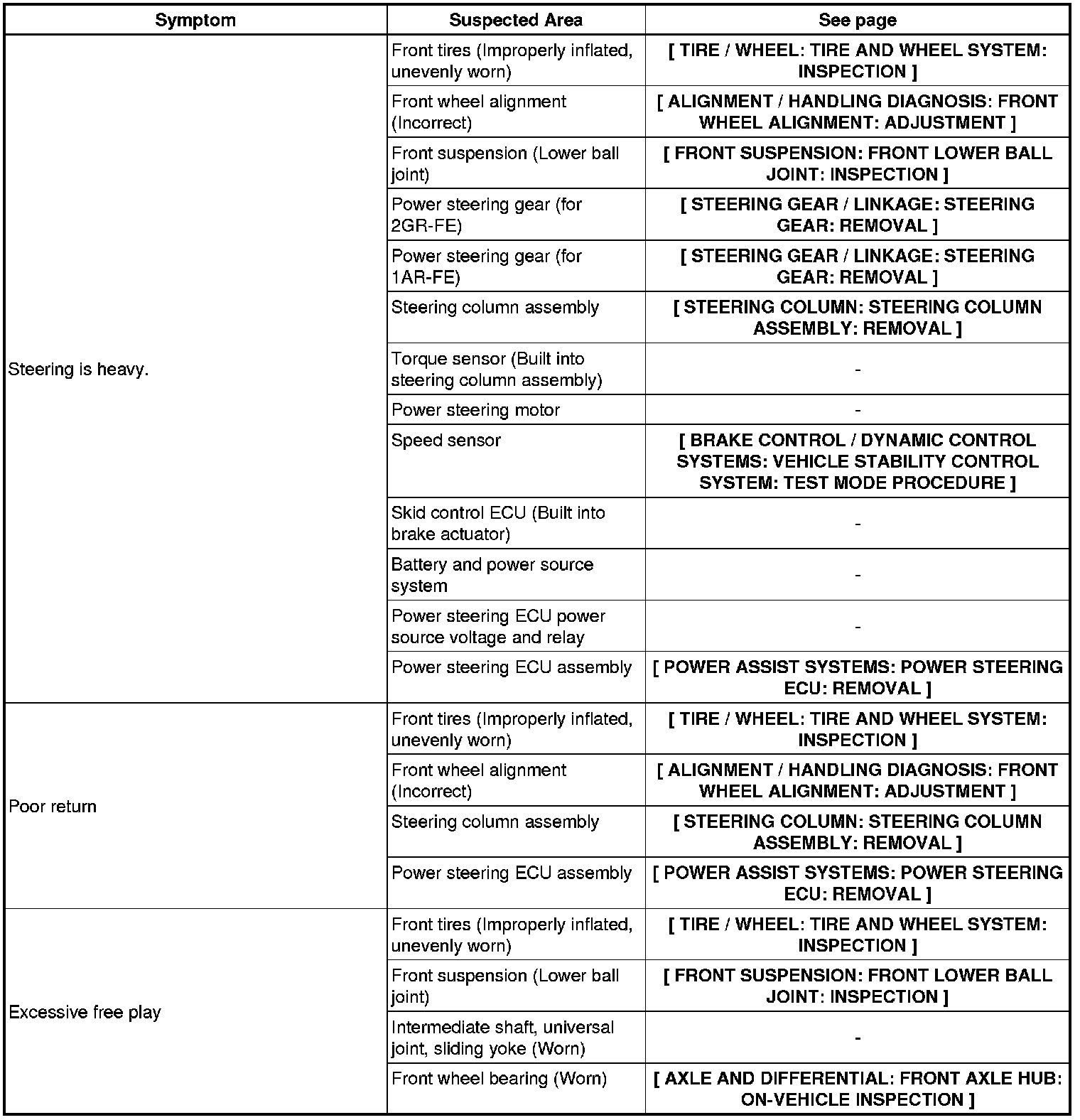 | Symptom | Suspected Area | See page |
|---|---|---|
| Steering is heavy. | Front tires (Improperly inflated, unevenly worn) | [ TIRE / WHEEL: TIRE AND WHEEL SYSTEM: INSPECTION ] |
| | Front wheel alignment (Incorrect) | [ ALIGNMENT / HANDLING DIAGNOSIS: FRONT WHEEL ALIGNMENT: ADJUSTMENT ] |
| | Front suspension (Lower ball joint) | [ FRONT SUSPENSION: FRONT LOWER BALL JOINT: INSPECTION ] |
| | Power steering gear (for 2GR-FE) | [ STEERING GEAR / LINKAGE: STEERING GEAR: REMOVAL ] |
| | Power steering gear (for 1AR-FE) | [ STEERING GEAR / LINKAGE: STEERING GEAR: REMOVAL ] |
| | Steering column assembly | [ STEERING COLUMN: STEERING COLUMN ASSEMBLY: REMOVAL ] |
| | Torque sensor (Built into steering column assembly) | - |
| | Power steering motor | - |
| | Speed sensor | [ BRAKE CONTROL / DYNAMIC CONTROL SYSTEMS: VEHICLE STABILITY CONTROL SYSTEM: TEST MODE PROCEDURE ] |
| | Skid control ECU (Built into brake actuator) | - |
| | Battery and power source system | - |
| | Power steering ECU power source voltage and relay | - |
| | Power steering ECU assembly | [ POWER ASSIST SYSTEMS: POWER STEERING ECU: REMOVAL ] |
| Poor return | Front tires (Improperly inflated, unevenly worn) | [ TIRE / WHEEL: TIRE AND WHEEL SYSTEM: INSPECTION ] |
| | Front wheel alignment (Incorrect) | [ ALIGNMENT / HANDLING DIAGNOSIS: FRONT WHEEL ALIGNMENT: ADJUSTMENT ] |
| | Steering column assembly | [ STEERING COLUMN: STEERING COLUMN ASSEMBLY: REMOVAL ] |
| | Power steering ECU assembly | [ POWER ASSIST SYSTEMS: POWER STEERING ECU: REMOVAL ] |
| Excessive free play | Front tires (Improperly inflated, unevenly worn) | [ TIRE / WHEEL: TIRE AND WHEEL SYSTEM: INSPECTION ] |
| | Front suspension (Lower ball joint) | [ FRONT SUSPENSION: FRONT LOWER BALL JOINT: INSPECTION ] |
| | Intermediate shaft, universal joint, sliding yoke (Worn) | - |
| | Front wheel bearing (Worn) | [ AXLE AND DIFFERENTIAL: FRONT AXLE HUB: ON-VEHICLE INSPECTION ] |